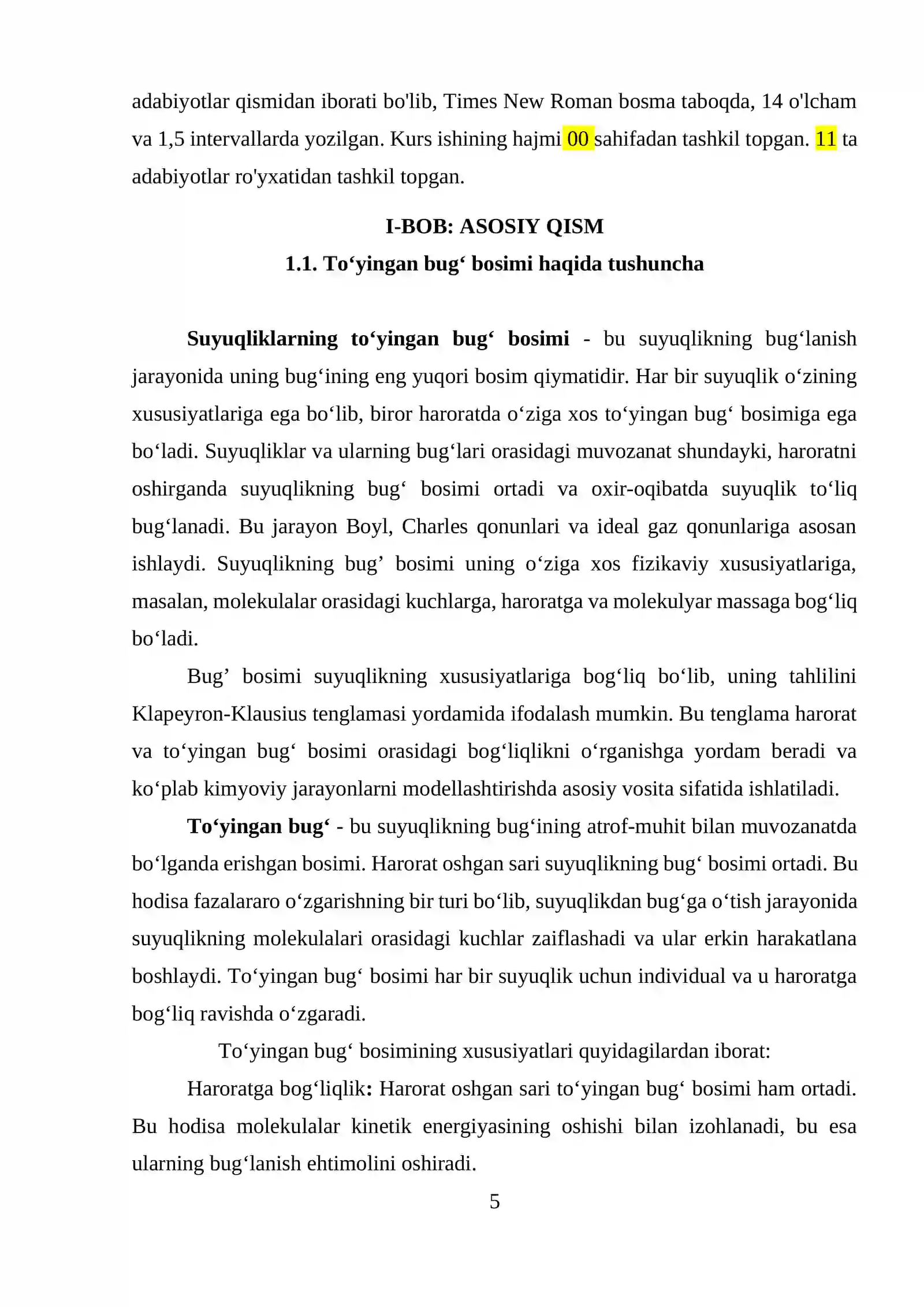 adabiyotlar qismidan iborati bo'lib, Times New Roman bosma taboqda, 14 o'lcham va 1,5 intervallarda yozilgan. Kurs ishining hajmi 00 sahifadan tashkil topgan. 11 ta adabiyotlar ro'yxatidan tashkil topgan.

I-BOB: ASOSIY QISM

1.1. To'yingan bug' bosimi haqida tushuncha

Suyuqliklarning to'yingan bug' bosimi - bu suyuqlikning bug'lanish jarayonida uning bug'ining eng yuqori bosim qiymatidir. Har bir suyuqlik o'zining xususiyatlariga ega bo'lib, biror haroratda o'ziga xos to'yingan bug' bosimiga ega bo'ladi. Suyuqliklar va ularning bug'lari orasidagi muvozanat shundayki, haroratni oshirganda suyuqlikning bug' bosimi ortadi va oxir-oqibatda suyuqlik to'liq bug'lanadi. Bu jarayon Boyl, Charles qonunlari va ideal gaz qonunlariga asosan ishlaydi. Suyuqlikning bug' bosimi uning o'ziga xos fizikaviy xususiyatlariga, masalan, molekulalar orasidagi kuchlarga, haroratga va molekulyar massaga bog'liq bo'ladi.

Bug' bosimi suyuqlikning xususiyatlariga bog'liq bo'lib, uning tahlilini Klapeyron-Klausius tenglamasi yordamida ifodalash mumkin. Bu tenglama harorat va to'yingan bug' bosimi orasidagi bog'liqlikni o'rganishga yordam beradi va ko'plab kimyoviy jarayonlarni modellashtirishda asosiy vosita sifatida ishlatiladi.

To'yingan bug' - bu suyuqlikning bug'ining atrof-muhit bilan muvozanatda bo'lganda erishgan bosimi. Harorat oshgan sari suyuqlikning bug' bosimi ortadi. Bu hodisa fazalararo o'zgarishning bir turi bo'lib, suyuqlikdan bug'ga o'tish jarayonida suyuqlikning molekulalari orasidagi kuchlar zaiflashadi va ular erkin harakatlana boshlaydi. To'yingan bug' bosimi har bir suyuqlik uchun individual va u haroratga bog'liq ravishda o'zgaradi.

To'yingan bug' bosimining xususiyatlari quyidagilardan iborat:

Haroratga bog'liqlik: Harorat oshgan sari to'yingan bug' bosimi ham ortadi. Bu hodisa molekulalar kinetik energiyasining oshishi bilan izohlanadi, bu esa ularning bug'lanish ehtimolini oshiradi.

5